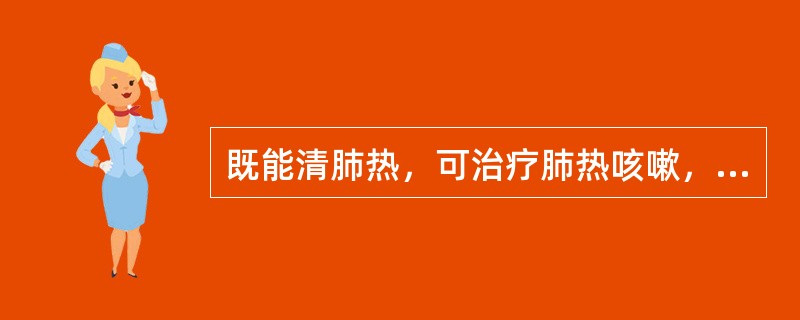 既能清肺热，可治疗肺热咳嗽，...